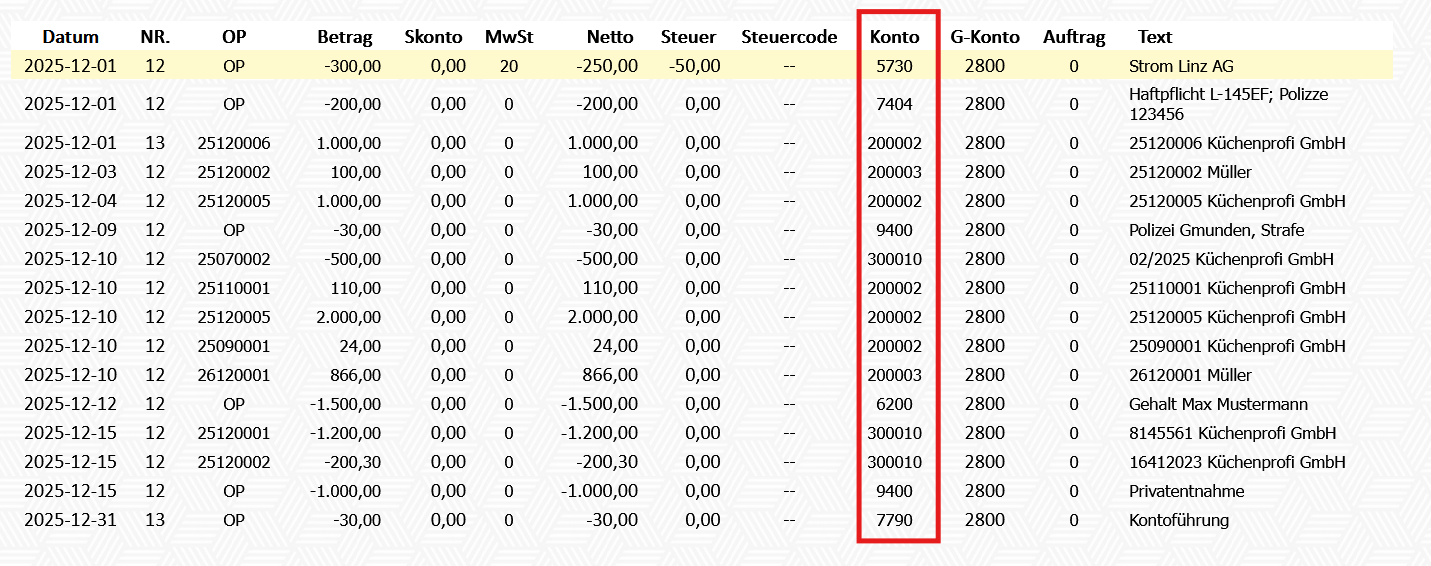 | Datum | NR. | OP | Betrag | Skonto | MwSt | Netto | Steuer | Steuercode | Konto | G-Konto | Auftrag | Text |
|---|---|---|---|---|---|---|---|---|---|---|---|---|
| 2025-12-01 | 12 | OP | -300,00 | 0,00 | 20 | -250,00 | -50,00 | -- | 5730 | 2800 | 0 | Strom Linz AG |
| 2025-12-01 | 12 | OP | -200,00 | 0,00 | 0 | -200,00 | 0,00 | -- | 7404 | 2800 | 0 | Haftpflicht L-145EF; Polizze 123456 |
| 2025-12-01 | 13 | 25120006 | 1.000,00 | 0,00 | 0 | 1.000,00 | 0,00 | -- | 200002 | 2800 | 0 | 25120006 Küchenprofi GmbH |
| 2025-12-03 | 12 | 25120002 | 100,00 | 0,00 | 0 | 100,00 | 0,00 | -- | 200003 | 2800 | 0 | 25120002 Müller |
| 2025-12-04 | 12 | 25120005 | 1.000,00 | 0,00 | 0 | 1.000,00 | 0,00 | -- | 200002 | 2800 | 0 | 25120005 Küchenprofi GmbH |
| 2025-12-09 | 12 | OP | -30,00 | 0,00 | 0 | -30,00 | 0,00 | -- | 9400 | 2800 | 0 | Polizei Gmunden, Strafe |
| 2025-12-10 | 12 | 25070002 | -500,00 | 0,00 | 0 | -500,00 | 0,00 | -- | 300010 | 2800 | 0 | 02/2025 Küchenprofi GmbH |
| 2025-12-10 | 12 | 25110001 | 110,00 | 0,00 | 0 | 110,00 | 0,00 | -- | 200002 | 2800 | 0 | 25110001 Küchenprofi GmbH |
| 2025-12-10 | 12 | 25120005 | 2.000,00 | 0,00 | 0 | 2.000,00 | 0,00 | -- | 200002 | 2800 | 0 | 25120005 Küchenprofi GmbH |
| 2025-12-10 | 12 | 25090001 | 24,00 | 0,00 | 0 | 24,00 | 0,00 | -- | 200002 | 2800 | 0 | 25090001 Küchenprofi GmbH |
| 2025-12-10 | 12 | 26120001 | 866,00 | 0,00 | 0 | 866,00 | 0,00 | -- | 200003 | 2800 | 0 | 26120001 Müller |
| 2025-12-12 | 12 | OP | -1.500,00 | 0,00 | 0 | -1.500,00 | 0,00 | -- | 6200 | 2800 | 0 | Gehalt Max Mustermann |
| 2025-12-15 | 12 | 25120001 | -1.200,00 | 0,00 | 0 | -1.200,00 | 0,00 | -- | 300010 | 2800 | 0 | 8145561 Küchenprofi GmbH |
| 2025-12-15 | 12 | 25120002 | -200,30 | 0,00 | 0 | -200,30 | 0,00 | -- | 300010 | 2800 | 0 | 16412023 Küchenprofi GmbH |
| 2025-12-15 | 12 | OP | -1.000,00 | 0,00 | 0 | -1.000,00 | 0,00 | -- | 9400 | 2800 | 0 | Privatentnahme |
| 2025-12-31 | 13 | OP | -30,00 | 0,00 | 0 | -30,00 | 0,00 | -- | 7790 | 2800 | 0 | Kontoführung |